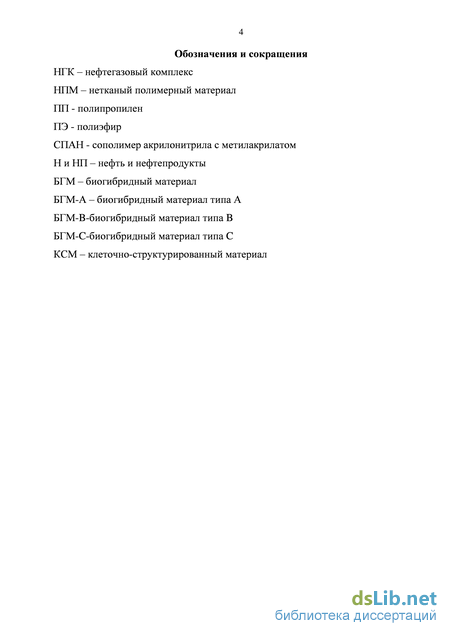 4

Обозначения и сокращения

НГК – нефтегазовый комплекс

НПМ – нетканый полимерный материал

ПП - полипропилен

ПЭ - полиэфир

СПАН - сополимер акрилонитрила с метилакрилатом

Н и НП – нефть и нефтепродукты

БГМ – биогибридный материал

БГМ-А – биогибридный материал типа А

БГМ-В-биогибридный материал типа В

БГМ-С-биогибридный материал типа С

КСМ – клеточно-структурированный материал

dsLib.net
библиотека диссертаций